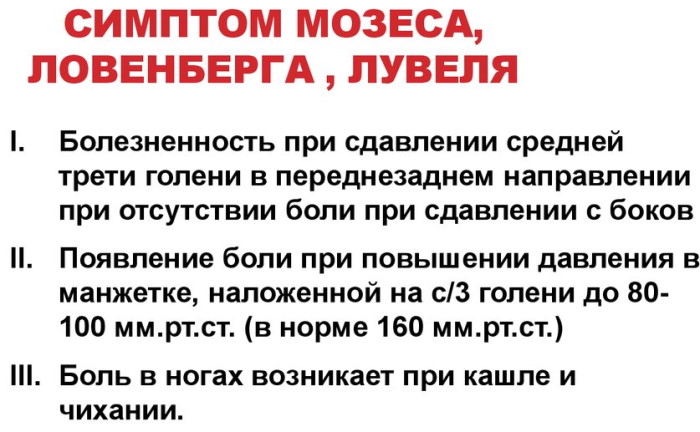 СИМПТОМ МОЗЕСА,
ЛОВЕНБЕРГА , ЛУВЕЛЯ

I. Болезненность при сдавлении средней трети голени в переднезаднем направлении при отсутствии боли при сдавлении с боков

II. Появление боли при повышении давления в манжетке, наложенной на с/3 голени до 80-100 мм.рт.ст. (в норме 160 мм.рт.ст.)

III. Боль в ногах возникает при кашле и чихании.